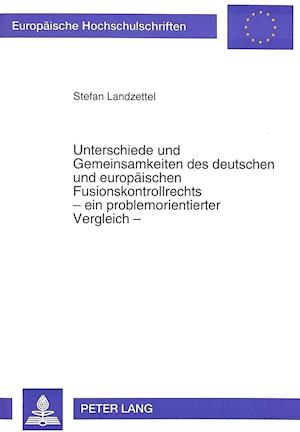 Europäische Hochschulschriften

Stefan Landzettel

Unterschiede und Gemeinsamkeiten des deutschen und europäischen Fusionskontrollrechts – ein problemorientierter Vergleich –

PETER LANG